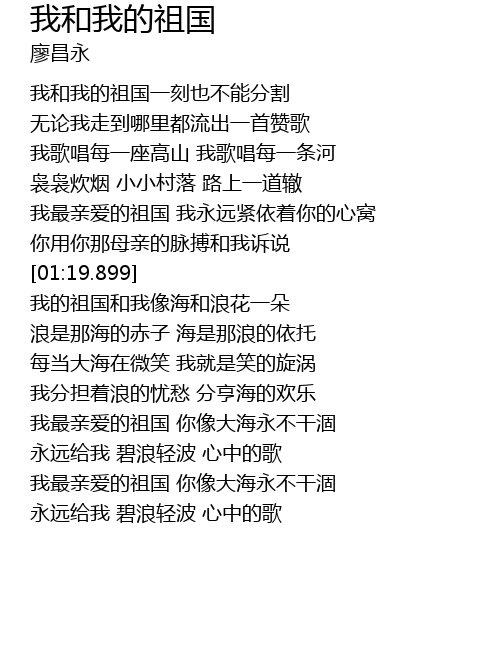 我和我的祖国
廖昌永

我和我的祖国一刻也不能分割
无论我走到哪里都流出一首赞歌
我歌唱每一座高山 我歌唱每一条河
袅袅炊烟 小小村落 路上一道辙
我最亲爱的祖国 我永远紧依着你的心窝
你用你那母亲的脉搏和我诉说
[01:19.899]
我的祖国和我像海和浪花一朵
浪是那海的赤子 海是那浪的依托
每当大海在微笑 我就是笑的旋涡
我分担着浪的忧愁 分享海的欢乐
我最亲爱的祖国 你像大海永不干涸
永远给我 碧浪轻波 心中的歌
我最亲爱的祖国 你像大海永不干涸
永远给我 碧浪轻波 心中的歌